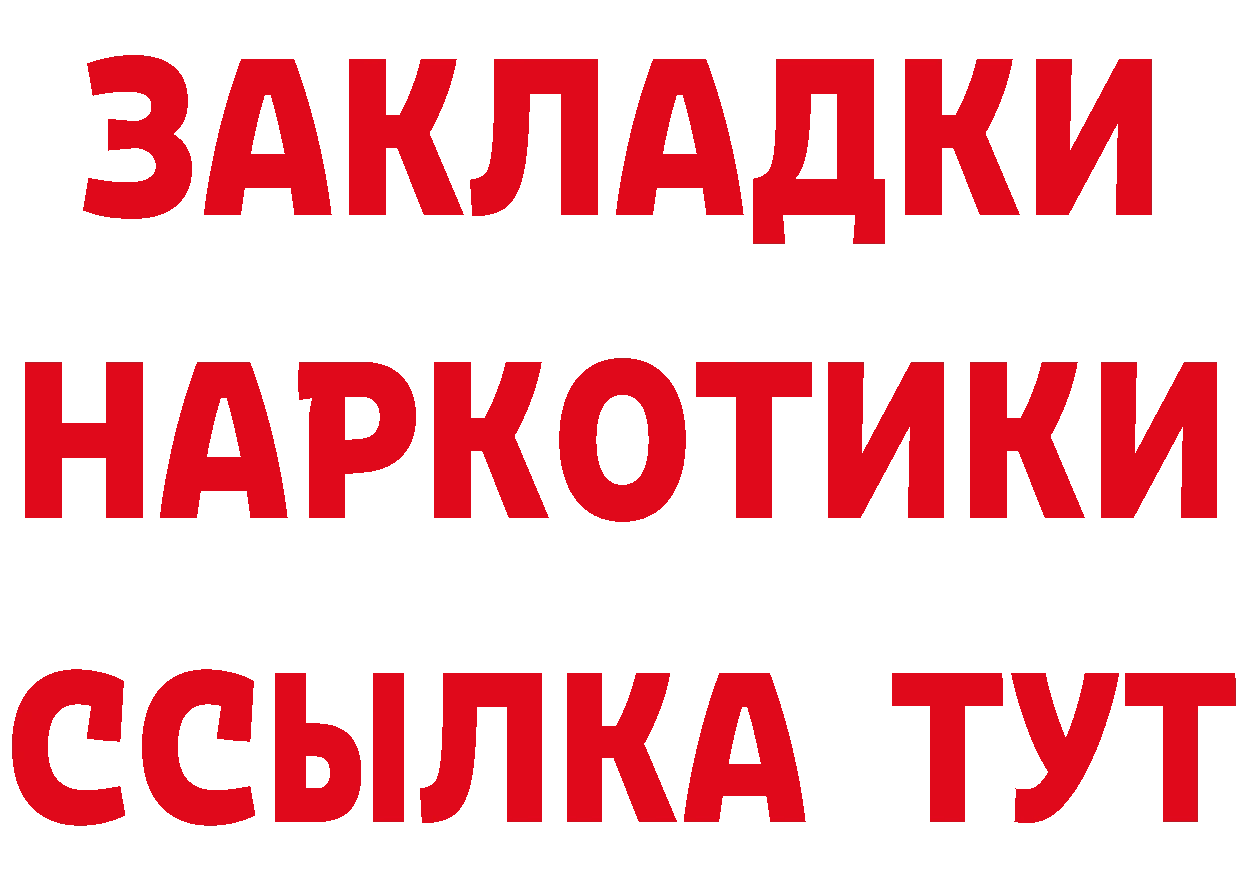 ЗАКЛАДКИ
НАРКОТИКИ
ССЫЛКА ТУТ